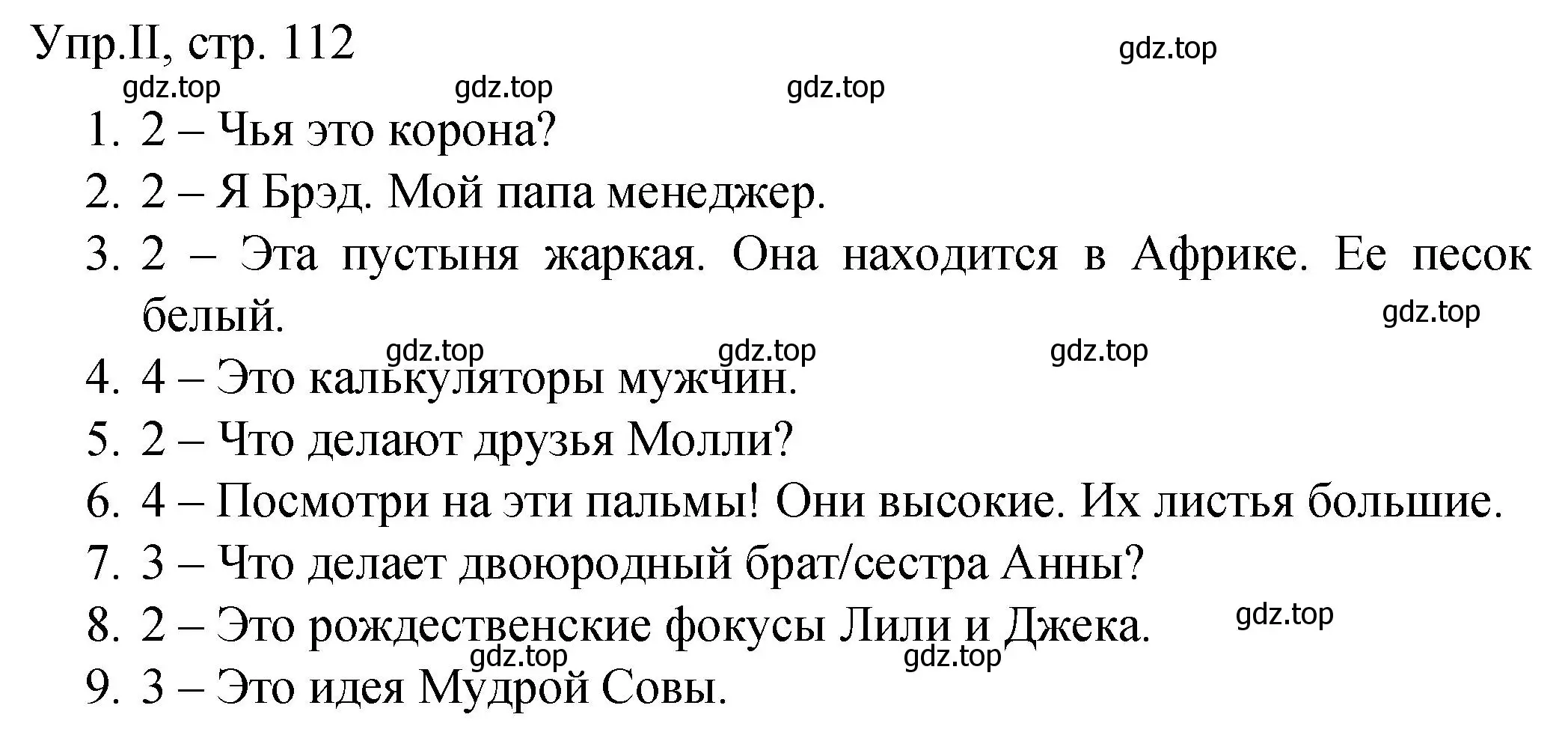 Упр.II, стр. 112

gdz.top

gdz.top gdz.top gdz.top

1. 2 – Чья это корона?
2. 2 – Я Брэд. Мой папа менеджер.
3. 2 – Эта пустыня жаркая. Она находится в Африке. Ее песок белый.

gdz.top

gdz.top gdz.top gdz.top

4. 4 – Это калькуляторы мужчин.
5. 2 – Что делают друзья Молли?
6. 4 – Посмотри на эти пальмы! Они высокие. Их листья большие.
7. 3 – Что делает двоюродный брат/сестра Анны?
8. 2 – Это рождественские фокусы Лили и Джека.

gdz.top

gdz.top gdz.top

9. 3 – Это идея Мудрой Совы.